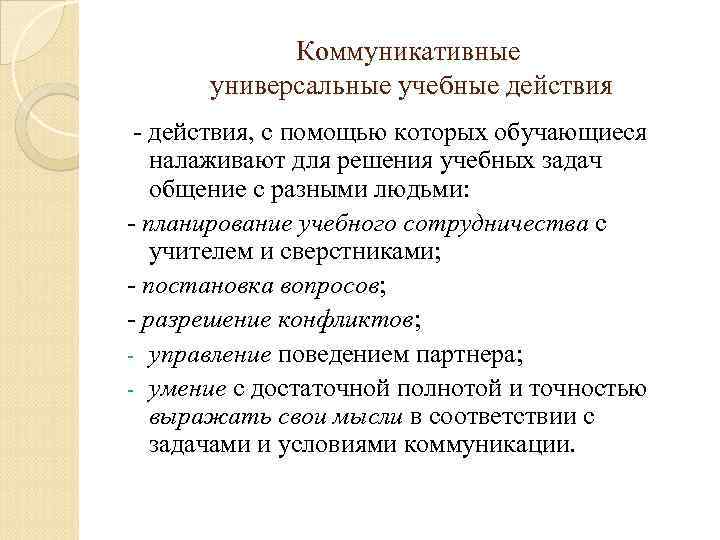 Коммуникативные
универсальные учебные действия

- действия, с помощью которых обучающиеся налаживают для решения учебных задач общение с разными людьми:

- планирование учебного сотрудничества с учителем и сверстниками;

- постановка вопросов;

- разрешение конфликтов;

- управление поведением партнера;

- умение с достаточной полнотой и точностью выражать свои мысли в соответствии с задачами и условиями коммуникации.